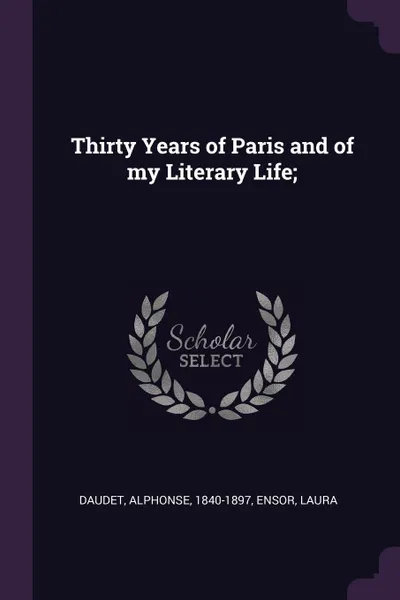 Thirty Years of Paris and of my Literary Life;

Scholar
SELECT

DAUDET, ALPHONSE, 1840-1897, ENSOR, LAURA